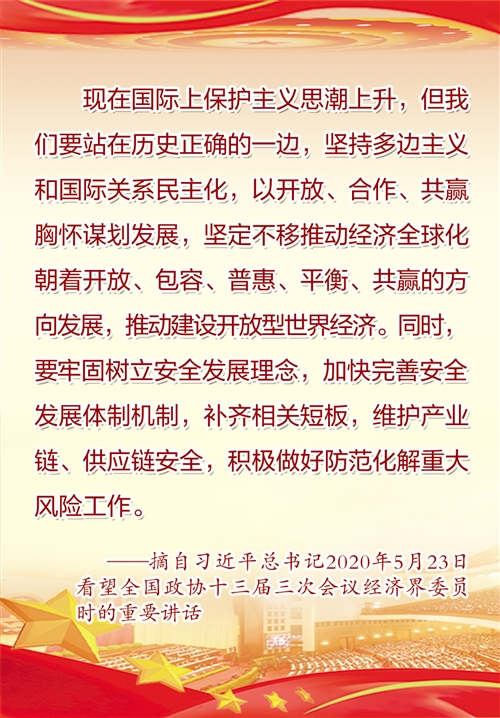 现在国际上保护主义思潮上升，但我们要站在历史正确的一边，坚持多边主义和国际关系民主化，以开放、合作、共赢胸怀谋划发展，坚定不移推动经济全球化朝着开放、包容、普惠、平衡、共赢的方向发展，推动建设开放型世界经济。同时，要牢固树立安全发展理念，加快完善安全发展体制机制，补齐相关短板，维护产业链、供应链安全，积极做好防范化解重大风险工作。

——摘自习近平总书记2020年5月23日看望全国政协十三届三次会议经济界委员时的重要讲话